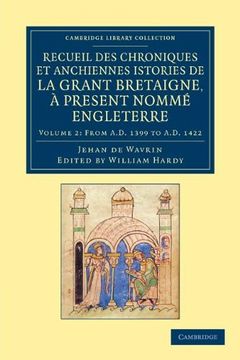 CAMBRIDGE LIBRARY COLLECTION

RECUEIL DES CHRONIQUES ET ANCHIENNES ISTORIES DE LA GRANT BRETAIGNE, À PRESENT NOMMÉ ENGLETERRE

VOLUME 2: FROM A.D. 1399 TO A.D. 1422

JEHAN DE WAVRIN
EDITED BY WILLIAM HARDY

CAMBRIDGE